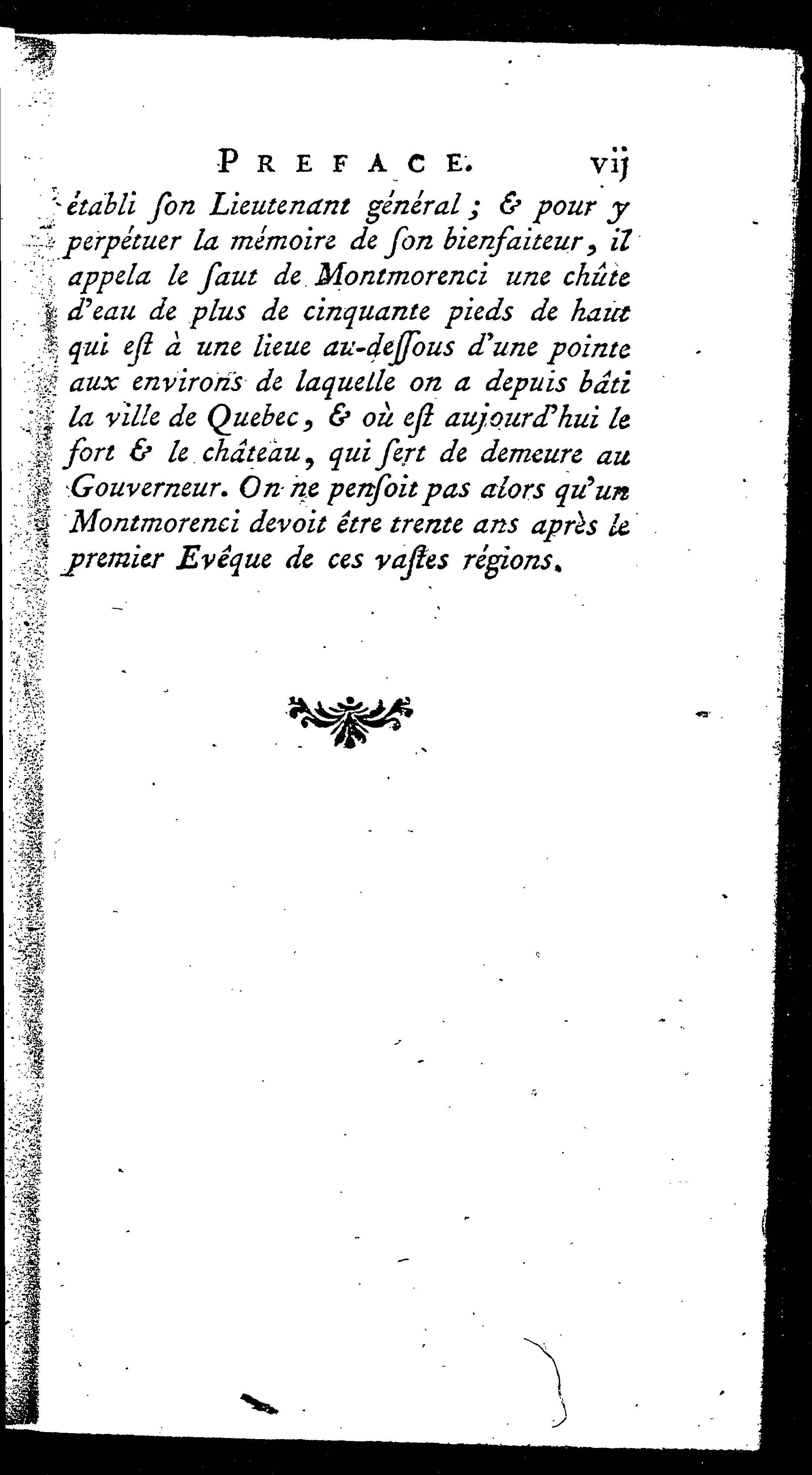 PREFACE. vij

établi ſon Lieutenant général ; & pour y perpétuer la mémoire de ſon bienfaiteur, il appela le ſaut de Montmorenci une chûte d'eau de plus de cinquante pieds de haut qui eſt à une lieue au-deſſous d'une pointe aux environs de laquelle on a depuis bâti la ville de Quebec, & où eſt aujourd'hui le fort & le château, qui ſert de demeure au Gouverneur. On ne penſoit pas alors qu'un Montmorenci devoit être trente ans après le premier Evêque de ces vaſtes régions.